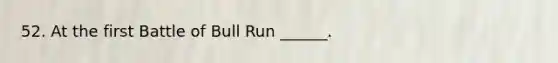 52. At the first Battle of Bull Run ______.